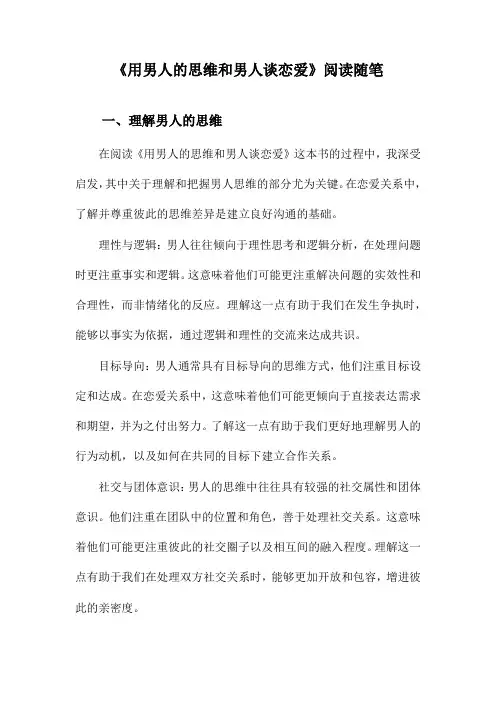 《用男人的思维和男人谈恋爱》阅读随笔

一、理解男人的思维

在阅读《用男人的思维和男人谈恋爱》这本书的过程中，我深受启发，其中关于理解和把握男人思维的部分尤为关键。在恋爱关系中，了解并尊重彼此的思维差异是建立良好沟通的基础。

理性与逻辑：男人往往倾向于理性思考和逻辑分析，在处理问题时更注重事实和逻辑。这意味着他们可能更注重解决问题的实效性和合理性，而非情绪化的反应。理解这一点有助于我们在发生争执时，能够以事实为依据，通过逻辑和理性的交流来达成共识。

目标导向：男人通常具有目标导向的思维方式，他们注重目标设定和达成。在恋爱关系中，这意味着他们可能更倾向于直接表达需求和期望，并为之付出努力。了解这一点有助于我们更好地理解男人的行为动机，以及如何在共同的目标下建立合作关系。

社交与团体意识：男人的思维中往往具有较强的社交属性和团体意识。他们注重在团队中的位置和角色，善于处理社交关系。这意味着他们可能更注重彼此的社交圈子以及相互间的融入程度。理解这一点有助于我们在处理双方社交关系时，能够更加开放和包容，增进彼此的亲密度。